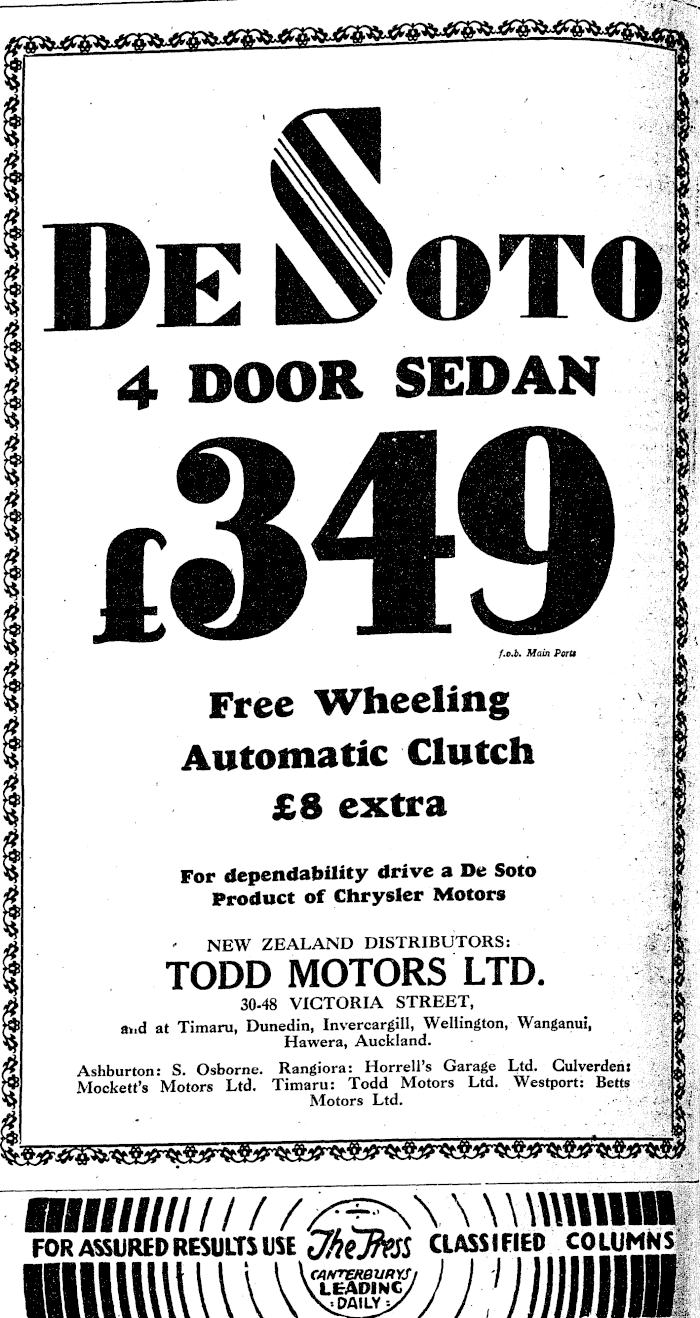 DE SOTO

4 DOOR SEDAN

£349

f.o.b. Main Ports

Free Wheeling

Automatic Clutch

£8 extra

For dependability drive a De Soto Product of Chrysler Motors

NEW ZEALAND DISTRIBUTORS:

TODD MOTORS LTD.

30-48 VICTORIA STREET,

and at Timaru, Dunedin, Invercargill, Wellington, Wanganui, Hawera, Auckland.

Ashburton: S. Osborne. Rangiora: Horrell's Garage Ltd. Culverden: Mockett's Motors Ltd. Timaru: Todd Motors Ltd. Westport: Betts Motors Ltd.

FOR ASSURED RESULTS USE The Press CLASSIFIED COLUMNS

CANTERBURY'S LEADING DAILY